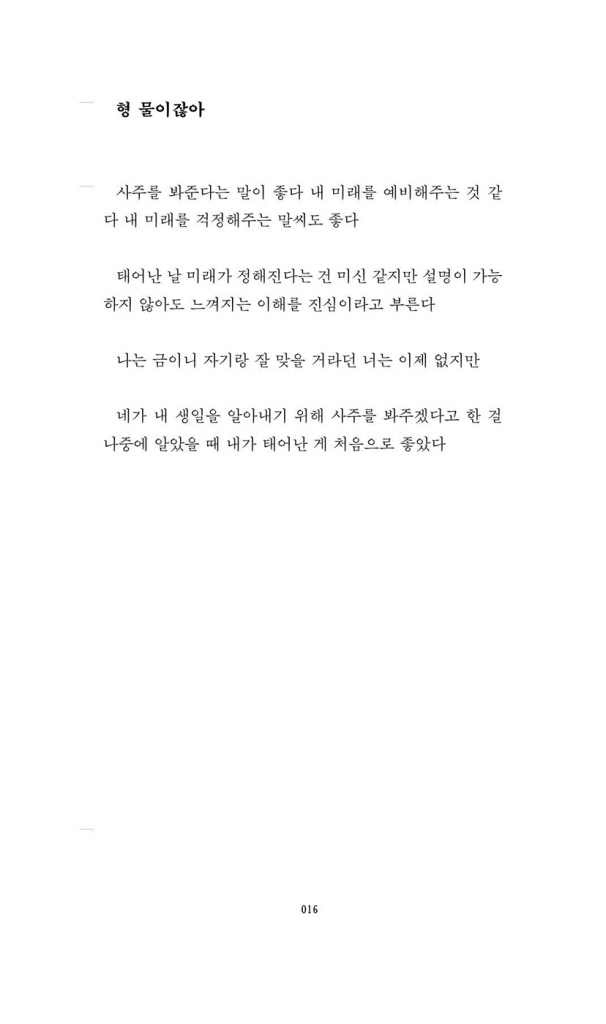 형 물이잖아

사주를 봐준다는 말이 좋다 내 미래를 예비해주는 것 같다 내 미래를 걱정해주는 말씨도 좋다

태어난 날 미래가 정해진다는 건 미신 같지만 설명이 가능하지 않아도 느껴지는 이해를 진심이라고 부른다

나는 금이니 자기랑 잘 맞을 거라던 너는 이제 없지만

네가 내 생일을 알아내기 위해 사주를 봐주겠다고 한 걸 나중에 알았을 때 내가 태어난 게 처음으로 좋았다

016